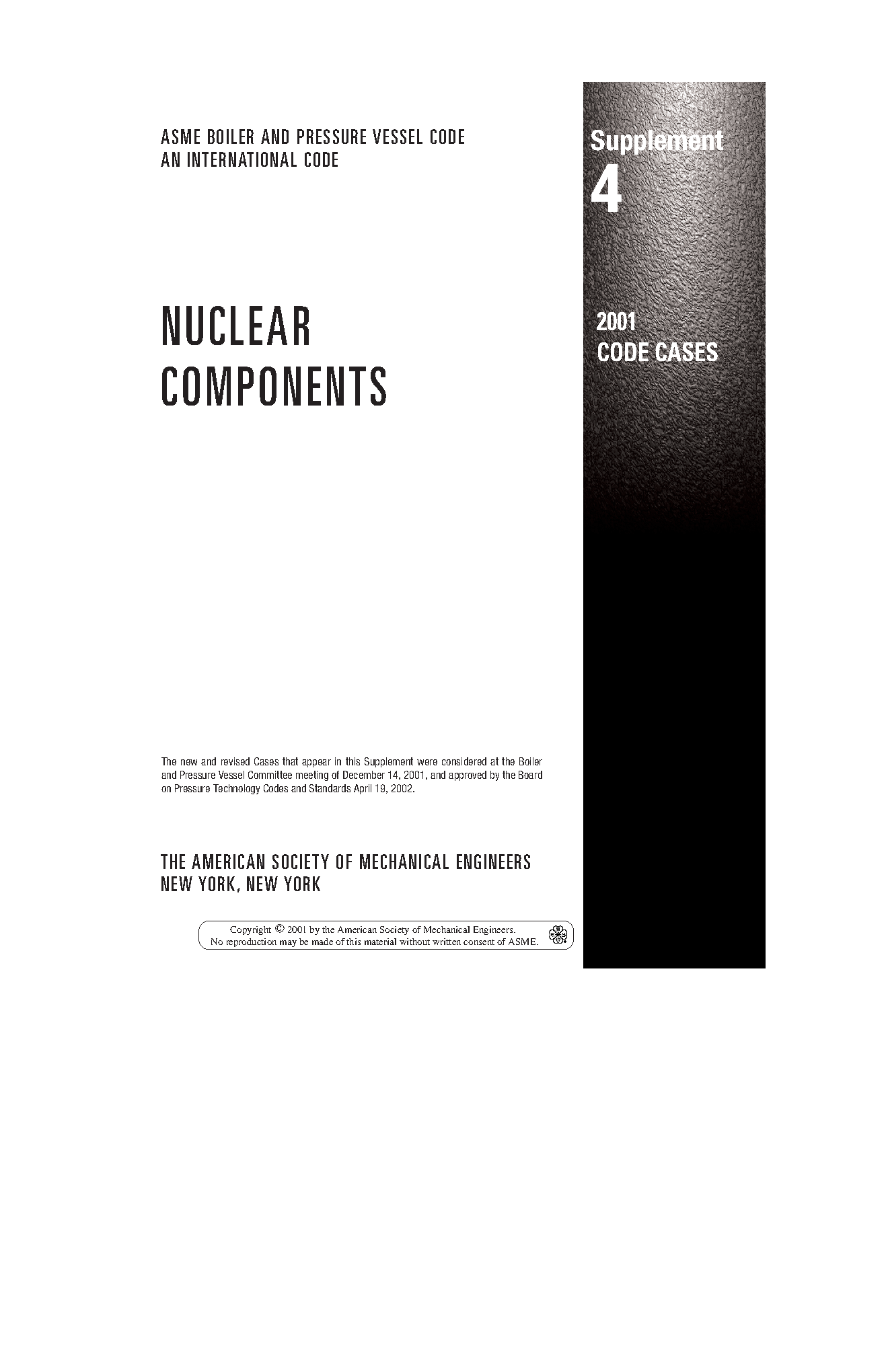 ASME BOILER AND PRESSURE VESSEL CODE
AN INTERNATIONAL CODE

Supplement
4

NUCLEAR
COMPONENTS

2001
CODE CASES

The new and revised Cases that appear in this Supplement were considered at the Boiler and Pressure Vessel Committee meeting of December 14, 2001, and approved by the Board on Pressure Technology Codes and Standards April 19, 2002.

THE AMERICAN SOCIETY OF MECHANICAL ENGINEERS
NEW YORK, NEW YORK

Copyright © 2001 by the American Society of Mechanical Engineers.
No reproduction may be made of this material without written consent of ASME.